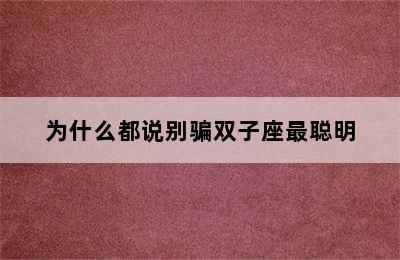 为什么都说别骗双子座最聪明